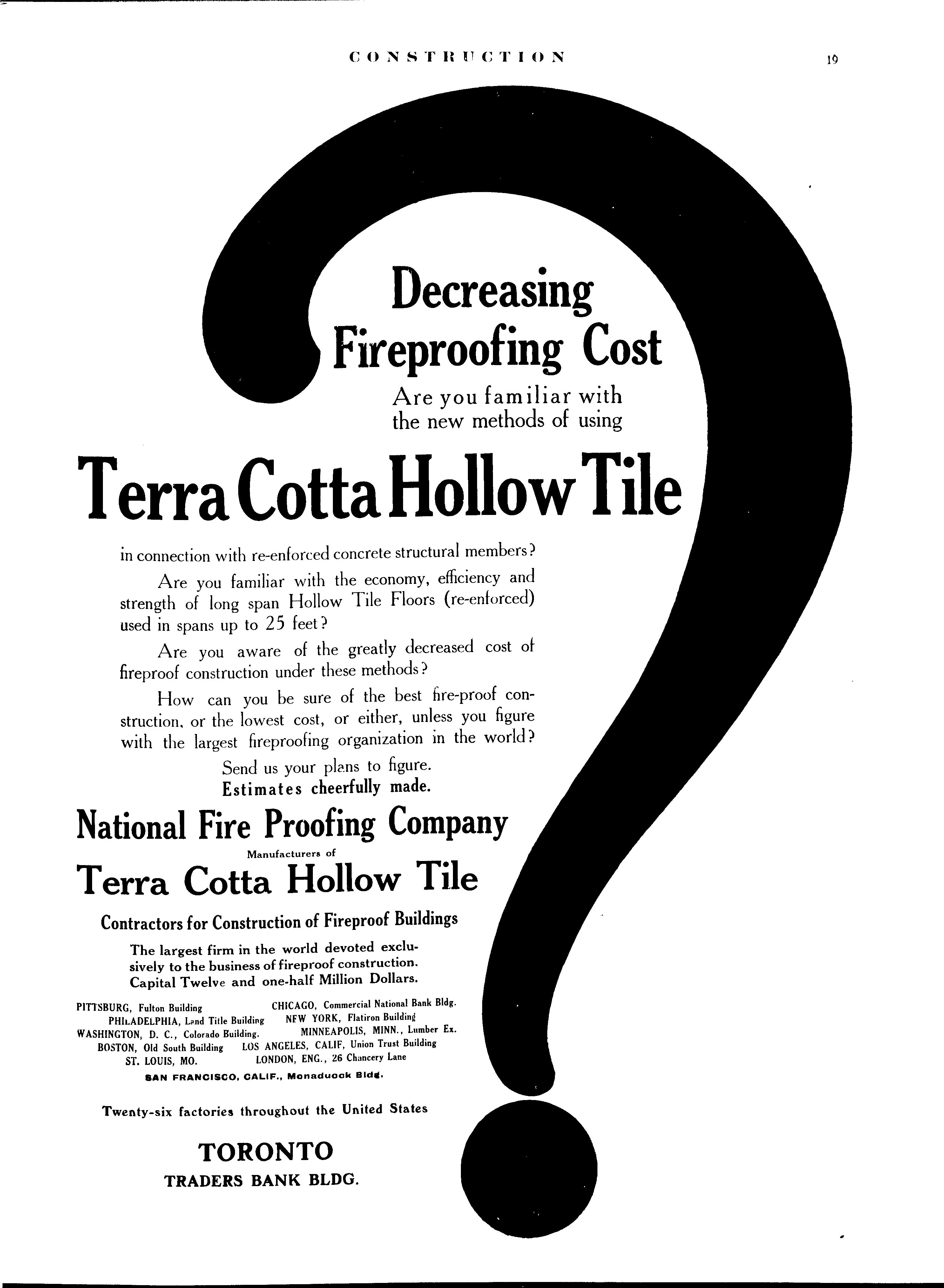 CONSTRUCTION 19

Decreasing Fireproofing Cost

Are you familiar with the new methods of using

Terra Cotta Hollow Tile

in connection with re-enforced concrete structural members?

Are you familiar with the economy, efficiency and strength of long span Hollow Tile Floors (re-enforced) used in spans up to 25 feet?

Are you aware of the greatly decreased cost of fireproof construction under these methods?

How can you be sure of the best fire-proof construction, or the lowest cost, or either, unless you figure with the largest fireproofing organization in the world?

Send us your plans to figure.
Estimates cheerfully made.

National Fire Proofing Company

Manufacturers of

Terra Cotta Hollow Tile

Contractors for Construction of Fireproof Buildings

The largest firm in the world devoted exclusively to the business of fireproof construction. Capital Twelve and one-half Million Dollars.

PITTSBURG, Fulton Building
CHICAGO, Commercial National Bank Bldg.
PHILADELPHIA, Land Title Building
NEW YORK, Flatiron Building
WASHINGTON, D. C., Colorado Building.
MINNEAPOLIS, MINN., Lumber Ex.
BOSTON, Old South Building
LOS ANGELES, CALIF, Union Trust Building
ST. LOUIS, MO.
LONDON, ENG., 26 Chancery Lane
SAN FRANCISCO, CALIF., Monaduock Bldg.

Twenty-six factories throughout the United States

TORONTO
TRADERS BANK BLDG.